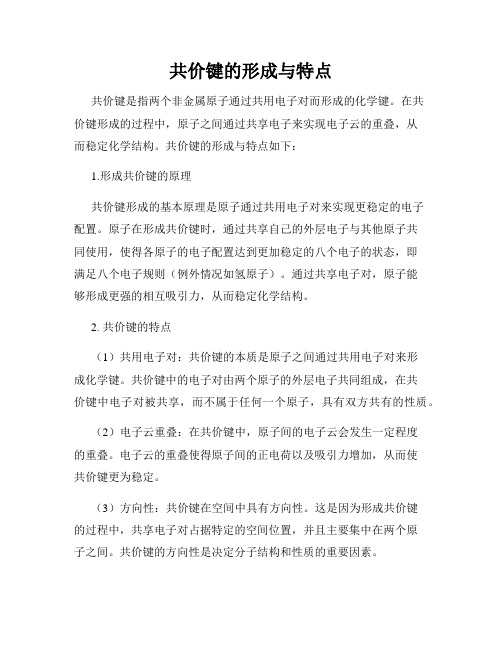 共价键的形成与特点

共价键是指两个非金属原子通过共用电子对而形成的化学键。在共价键形成的过程中，原子之间通过共享电子来实现电子云的重叠，从而稳定化学结构。共价键的形成与特点如下：

1.形成共价键的原理

共价键形成的基本原理是原子通过共用电子对来实现更稳定的电子配置。原子在形成共价键时，通过共享自己的外层电子与其他原子共同使用，使得各原子的电子配置达到更加稳定的八个电子的状态，即满足八个电子规则（例外情况如氢原子）。通过共享电子对，原子能够形成更强的相互吸引力，从而稳定化学结构。

2. 共价键的特点

（1）共用电子对：共价键的本质是原子之间通过共用电子对来形成化学键。共价键中的电子对由两个原子的外层电子共同组成，在共价键中电子对被共享，而不属于任何一个原子，具有双方共有的性质。

（2）电子云重叠：在共价键中，原子间的电子云会发生一定程度的重叠。电子云的重叠使得原子间的正电荷以及吸引力增加，从而使共价键更为稳定。

（3）方向性：共价键在空间中具有方向性。这是因为形成共价键的过程中，共享电子对占据特定的空间位置，并且主要集中在两个原子之间。共价键的方向性是决定分子结构和性质的重要因素。